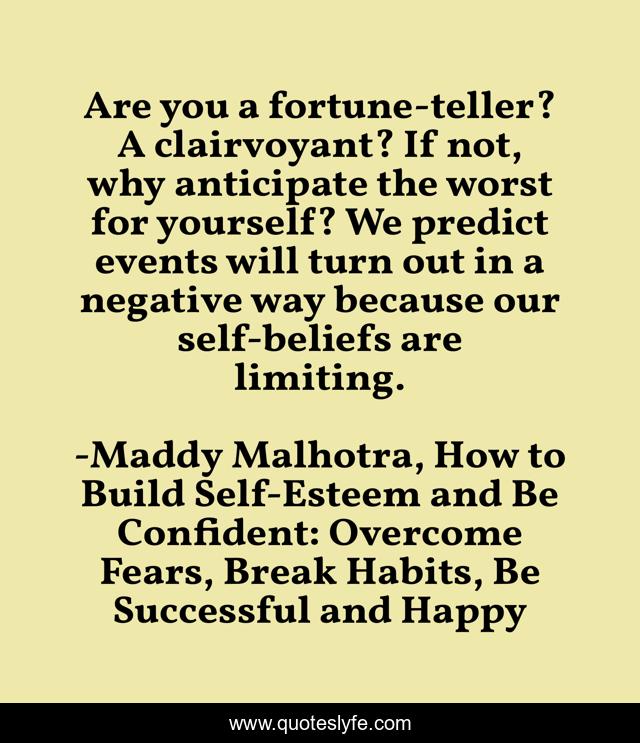 Are you a fortune-teller? A clairvoyant? If not, why anticipate the worst for yourself? We predict events will turn out in a negative way because our self-beliefs are limiting.

-Maddy Malhotra, How to Build Self-Esteem and Be Confident: Overcome Fears, Break Habits, Be Successful and Happy

www.quoteslyfe.com